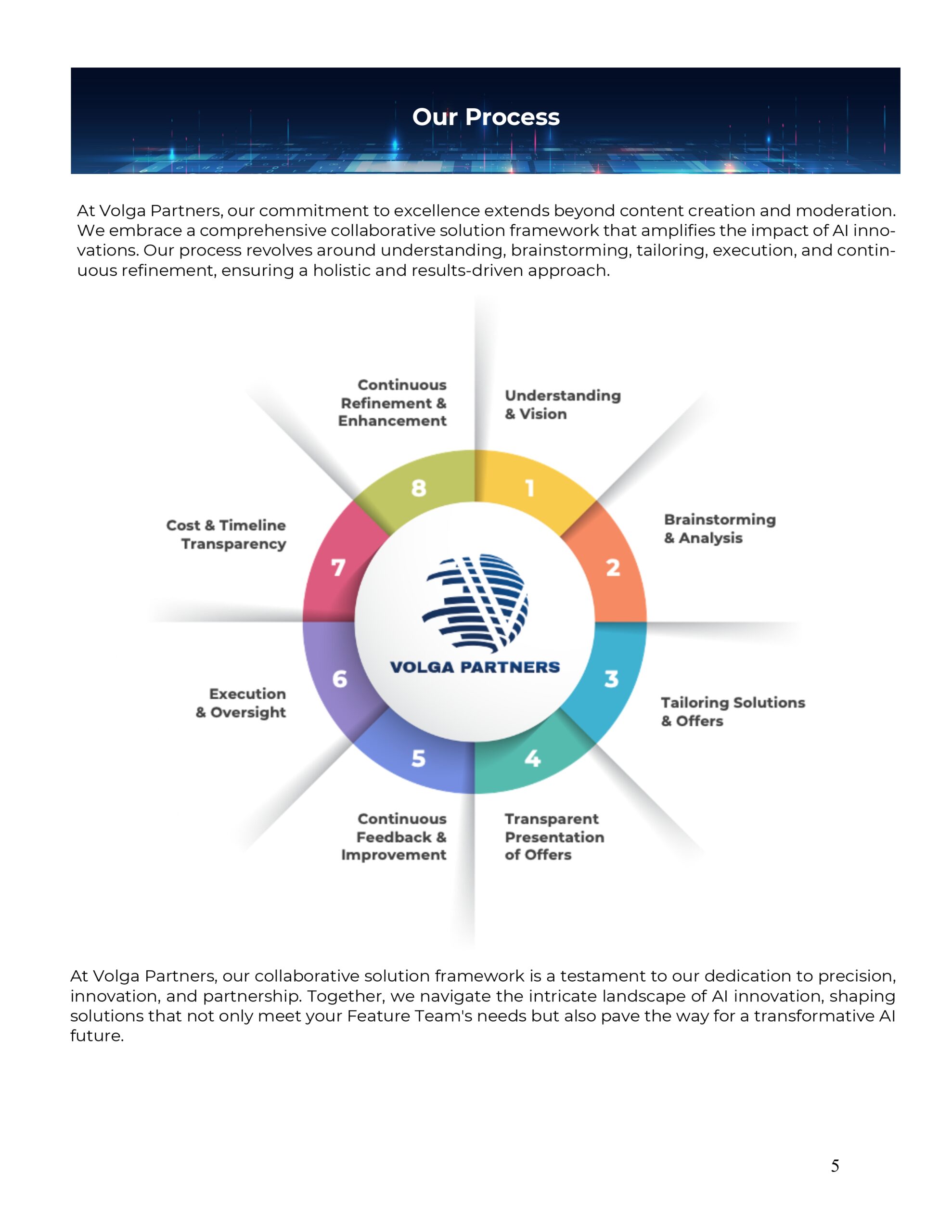 Our Process

At Volga Partners, our commitment to excellence extends beyond content creation and moderation. We embrace a comprehensive collaborative solution framework that amplifies the impact of AI innovations. Our process revolves around understanding, brainstorming, tailoring, execution, and continuous refinement, ensuring a holistic and results-driven approach.

Continuous Refinement & Enhancement

Understanding & Vision

8

1

Cost & Timeline Transparency

Brainstorming & Analysis

7

2

VOLGA PARTNERS

6

3

Execution & Oversight

Tailoring Solutions & Offers

5

4

Continuous Feedback & Improvement

Transparent Presentation of Offers

At Volga Partners, our collaborative solution framework is a testament to our dedication to precision, innovation, and partnership. Together, we navigate the intricate landscape of AI innovation, shaping solutions that not only meet your Feature Team's needs but also pave the way for a transformative AI future.

5